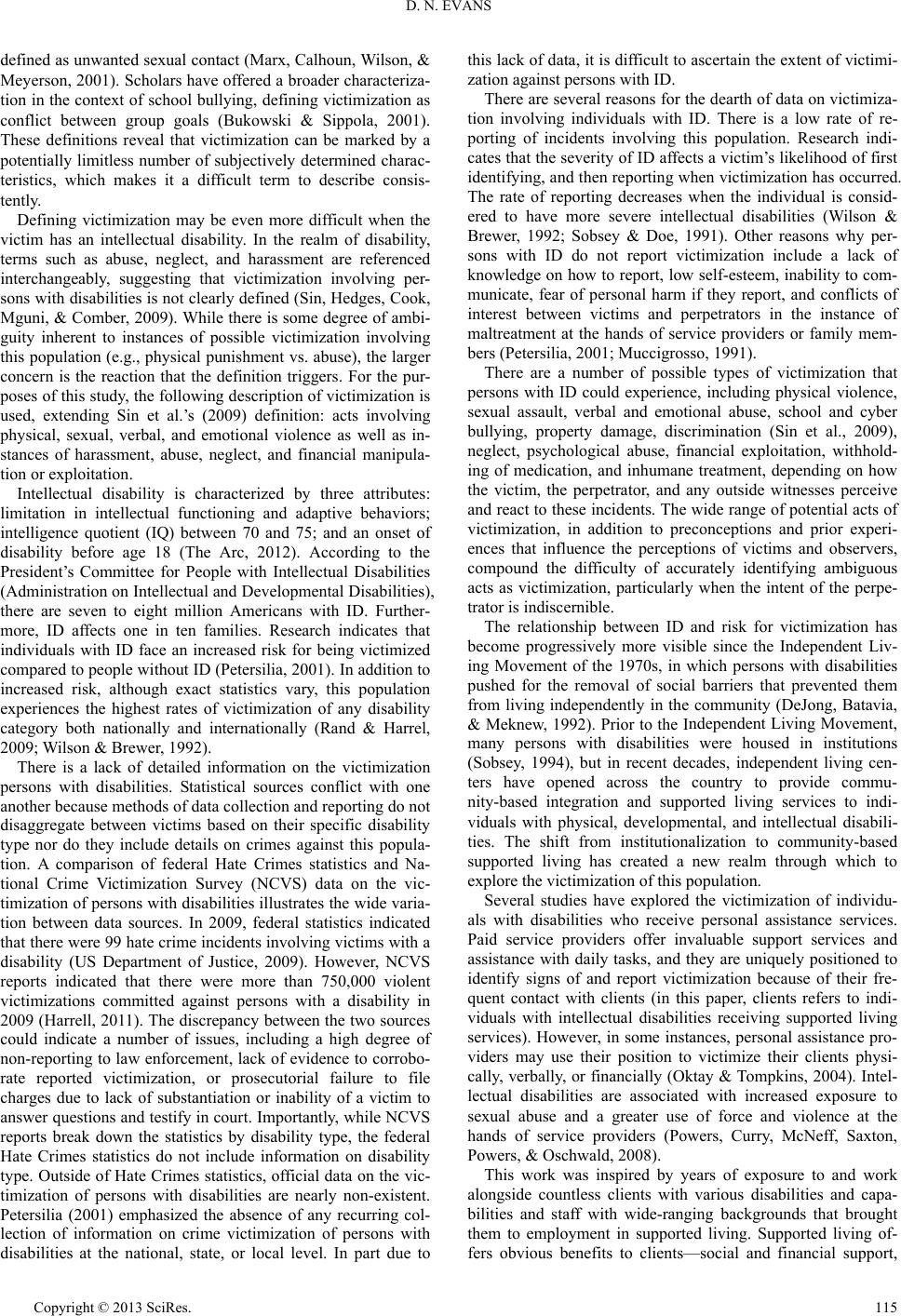 D. N. EVANS

defined as unwanted sexual contact (Marx, Calhoun, Wilson, & Meyerson, 2001). Scholars have offered a broader characterization in the context of school bullying, defining victimization as conflict between group goals (Bukowski & Sippola, 2001). These definitions reveal that victimization can be marked by a potentially limitless number of subjectively determined characteristics, which makes it a difficult term to describe consistently.

Defining victimization may be even more difficult when the victim has an intellectual disability. In the realm of disability, terms such as abuse, neglect, and harassment are referenced interchangeably, suggesting that victimization involving persons with disabilities is not clearly defined (Sin, Hedges, Cook, Mguni, & Comber, 2009). While there is some degree of ambiguity inherent to instances of possible victimization involving this population (e.g., physical punishment vs. abuse), the larger concern is the reaction that the definition triggers. For the purposes of this study, the following description of victimization is used, extending Sin et al.'s (2009) definition: acts involving physical, sexual, verbal, and emotional violence as well as instances of harassment, abuse, neglect, and financial manipulation or exploitation.

Intellectual disability is characterized by three attributes: limitation in intellectual functioning and adaptive behaviors; intelligence quotient (IQ) between 70 and 75; and an onset of disability before age 18 (The Arc, 2012). According to the President's Committee for People with Intellectual Disabilities (Administration on Intellectual and Developmental Disabilities), there are seven to eight million Americans with ID. Furthermore, ID affects one in ten families. Research indicates that individuals with ID face an increased risk for being victimized compared to people without ID (Petersilia, 2001). In addition to increased risk, although exact statistics vary, this population experiences the highest rates of victimization of any disability category both nationally and internationally (Rand & Harrel, 2009; Wilson & Brewer, 1992).

There is a lack of detailed information on the victimization persons with disabilities. Statistical sources conflict with one another because methods of data collection and reporting do not disaggregate between victims based on their specific disability type nor do they include details on crimes against this population. A comparison of federal Hate Crimes statistics and National Crime Victimization Survey (NCVS) data on the victimization of persons with disabilities illustrates the wide variation between data sources. In 2009, federal statistics indicated that there were 99 hate crime incidents involving victims with a disability (US Department of Justice, 2009). However, NCVS reports indicated that there were more than 750,000 violent victimizations committed against persons with a disability in 2009 (Harrell, 2011). The discrepancy between the two sources could indicate a number of issues, including a high degree of non-reporting to law enforcement, lack of evidence to corroborate reported victimization, or prosecutorial failure to file charges due to lack of substantiation or inability of a victim to answer questions and testify in court. Importantly, while NCVS reports break down the statistics by disability type, the federal Hate Crimes statistics do not include information on disability type. Outside of Hate Crimes statistics, official data on the victimization of persons with disabilities are nearly non-existent. Petersilia (2001) emphasized the absence of any recurring collection of information on crime victimization of persons with disabilities at the national, state, or local level. In part due to this lack of data, it is difficult to ascertain the extent of victimization against persons with ID.

There are several reasons for the dearth of data on victimization involving individuals with ID. There is a low rate of reporting of incidents involving this population. Research indicates that the severity of ID affects a victim's likelihood of first identifying, and then reporting when victimization has occurred. The rate of reporting decreases when the individual is considered to have more severe intellectual disabilities (Wilson & Brewer, 1992; Sobsey & Doe, 1991). Other reasons why persons with ID do not report victimization include a lack of knowledge on how to report, low self-esteem, inability to communicate, fear of personal harm if they report, and conflicts of interest between victims and perpetrators in the instance of maltreatment at the hands of service providers or family members (Petersilia, 2001; Muccigrosso, 1991).

There are a number of possible types of victimization that persons with ID could experience, including physical violence, sexual assault, verbal and emotional abuse, school and cyber bullying, property damage, discrimination (Sin et al., 2009), neglect, psychological abuse, financial exploitation, withholding of medication, and inhumane treatment, depending on how the victim, the perpetrator, and any outside witnesses perceive and react to these incidents. The wide range of potential acts of victimization, in addition to preconceptions and prior experiences that influence the perceptions of victims and observers, compound the difficulty of accurately identifying ambiguous acts as victimization, particularly when the intent of the perpetrator is indiscernible.

The relationship between ID and risk for victimization has become progressively more visible since the Independent Living Movement of the 1970s, in which persons with disabilities pushed for the removal of social barriers that prevented them from living independently in the community (DeJong, Batavia, & Meknew, 1992). Prior to the Independent Living Movement, many persons with disabilities were housed in institutions (Sobsey, 1994), but in recent decades, independent living centers have opened across the country to provide community-based integration and supported living services to individuals with physical, developmental, and intellectual disabilities. The shift from institutionalization to community-based supported living has created a new realm through which to explore the victimization of this population.

Several studies have explored the victimization of individuals with disabilities who receive personal assistance services. Paid service providers offer invaluable support services and assistance with daily tasks, and they are uniquely positioned to identify signs of and report victimization because of their frequent contact with clients (in this paper, clients refers to individuals with intellectual disabilities receiving supported living services). However, in some instances, personal assistance providers may use their position to victimize their clients physically, verbally, or financially (Oktay & Tompkins, 2004). Intellectual disabilities are associated with increased exposure to sexual abuse and a greater use of force and violence at the hands of service providers (Powers, Curry, McNeff, Saxton, Powers, & Oschwald, 2008).

This work was inspired by years of exposure to and work alongside countless clients with various disabilities and capabilities and staff with wide-ranging backgrounds that brought them to employment in supported living. Supported living offers obvious benefits to clients—social and financial support,

Copyright © 2013 SciRes. 115